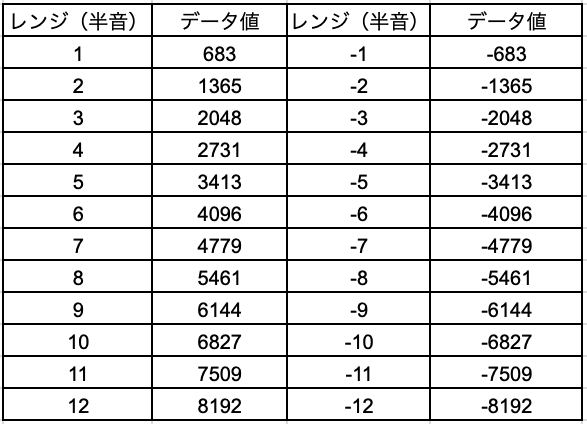 | レンジ（半音） | データ値 | レンジ（半音） | データ値 |
|---|---|---|---|
| 1 | 683 | -1 | -683 |
| 2 | 1365 | -2 | -1365 |
| 3 | 2048 | -3 | -2048 |
| 4 | 2731 | -4 | -2731 |
| 5 | 3413 | -5 | -3413 |
| 6 | 4096 | -6 | -4096 |
| 7 | 4779 | -7 | -4779 |
| 8 | 5461 | -8 | -5461 |
| 9 | 6144 | -9 | -6144 |
| 10 | 6827 | -10 | -6827 |
| 11 | 7509 | -11 | -7509 |
| 12 | 8192 | -12 | -8192 |